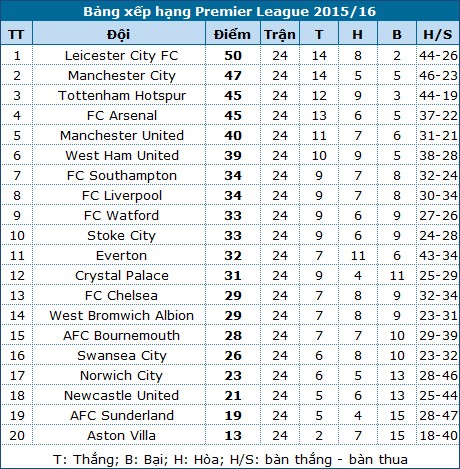 Bảng xếp hạng Premier League 2015/16

| TT | Đội | Điểm | Trận | T | H | B | H/S |
|---|---|---|---|---|---|---|---|
| 1 | Leicester City FC | 50 | 24 | 14 | 8 | 2 | 44-26 |
| 2 | Manchester City | 47 | 24 | 14 | 5 | 5 | 46-23 |
| 3 | Tottenham Hotspur | 45 | 24 | 12 | 9 | 3 | 44-19 |
| 4 | FC Arsenal | 45 | 24 | 13 | 6 | 5 | 37-22 |
| 5 | Manchester United | 40 | 24 | 11 | 7 | 6 | 31-21 |
| 6 | West Ham United | 39 | 24 | 10 | 9 | 5 | 38-28 |
| 7 | FC Southampton | 34 | 24 | 9 | 7 | 8 | 32-24 |
| 8 | FC Liverpool | 34 | 24 | 9 | 7 | 8 | 30-34 |
| 9 | FC Watford | 33 | 24 | 9 | 6 | 9 | 27-26 |
| 10 | Stoke City | 33 | 24 | 9 | 6 | 9 | 24-28 |
| 11 | Everton | 32 | 24 | 7 | 11 | 6 | 43-34 |
| 12 | Crystal Palace | 31 | 24 | 9 | 4 | 11 | 25-29 |
| 13 | FC Chelsea | 29 | 24 | 7 | 8 | 9 | 32-34 |
| 14 | West Bromwich Albion | 29 | 24 | 7 | 8 | 9 | 23-31 |
| 15 | AFC Bournemouth | 28 | 24 | 7 | 7 | 10 | 29-39 |
| 16 | Swansea City | 26 | 24 | 6 | 8 | 10 | 23-32 |
| 17 | Norwich City | 23 | 24 | 6 | 5 | 13 | 28-46 |
| 18 | Newcastle United | 21 | 24 | 5 | 6 | 13 | 25-44 |
| 19 | AFC Sunderland | 19 | 24 | 5 | 4 | 15 | 28-47 |
| 20 | Aston Villa | 13 | 24 | 2 | 7 | 15 | 18-40 |

T: Thắng; B: Bại; H: Hòa; H/S: bàn thắng - bàn thua